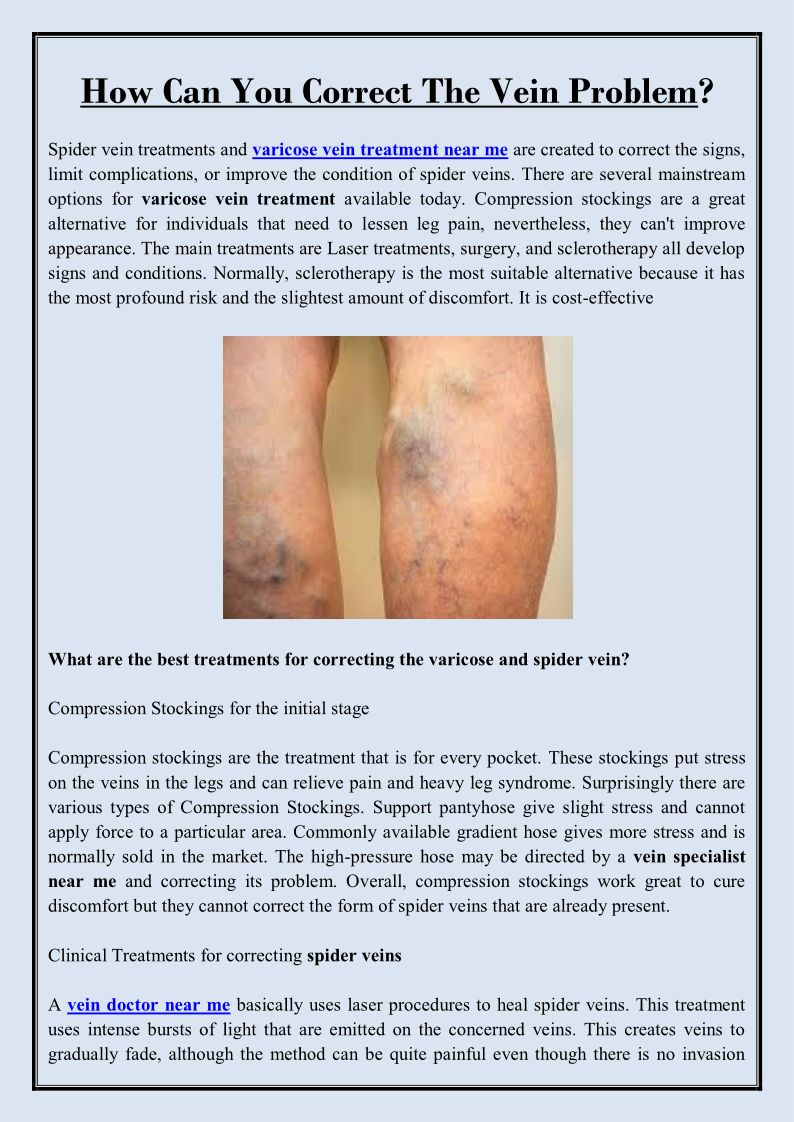 How Can You Correct The Vein Problem?

Spider vein treatments and varicose vein treatment near me are created to correct the signs, limit complications, or improve the condition of spider veins. There are several mainstream options for varicose vein treatment available today. Compression stockings are a great alternative for individuals that need to lessen leg pain, nevertheless, they can't improve appearance. The main treatments are Laser treatments, surgery, and sclerotherapy all develop signs and conditions. Normally, sclerotherapy is the most suitable alternative because it has the most profound risk and the slightest amount of discomfort. It is cost-effective

What are the best treatments for correcting the varicose and spider vein?

Compression Stockings for the initial stage

Compression stockings are the treatment that is for every pocket. These stockings put stress on the veins in the legs and can relieve pain and heavy leg syndrome. Surprisingly there are various types of Compression Stockings. Support pantyhose give slight stress and cannot apply force to a particular area. Commonly available gradient hose gives more stress and is normally sold in the market. The high-pressure hose may be directed by a vein specialist near me and correcting its problem. Overall, compression stockings work great to cure discomfort but they cannot correct the form of spider veins that are already present.

Clinical Treatments for correcting spider veins

A vein doctor near me basically uses laser procedures to heal spider veins. This treatment uses intense bursts of light that are emitted on the concerned veins. This creates veins to gradually fade, although the method can be quite painful even though there is no invasion